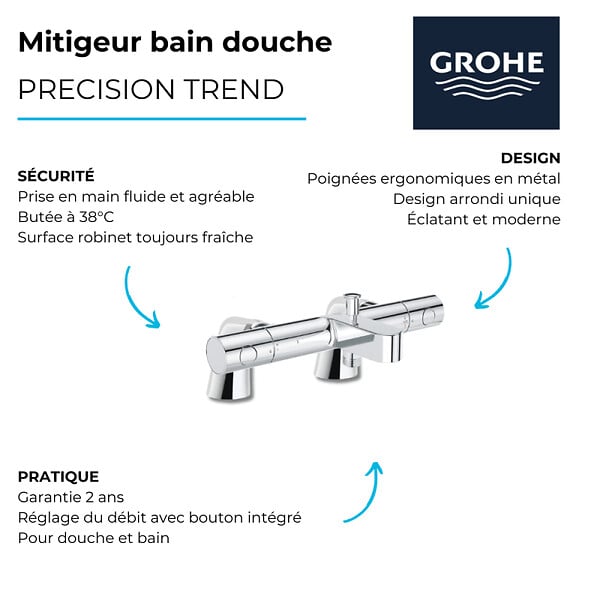 Mitigeur bain douche
PRECISION TREND

GROHE

SÉCURITÉ
Prise en main fluide et agréable
Butée à 38°C
Surface robinet toujours fraîche

DESIGN
Poignées ergonomiques en métal
Design arrondi unique
Éclatant et moderne

PRATIQUE
Garantie 2 ans
Réglage du débit avec bouton intégré
Pour douche et bain